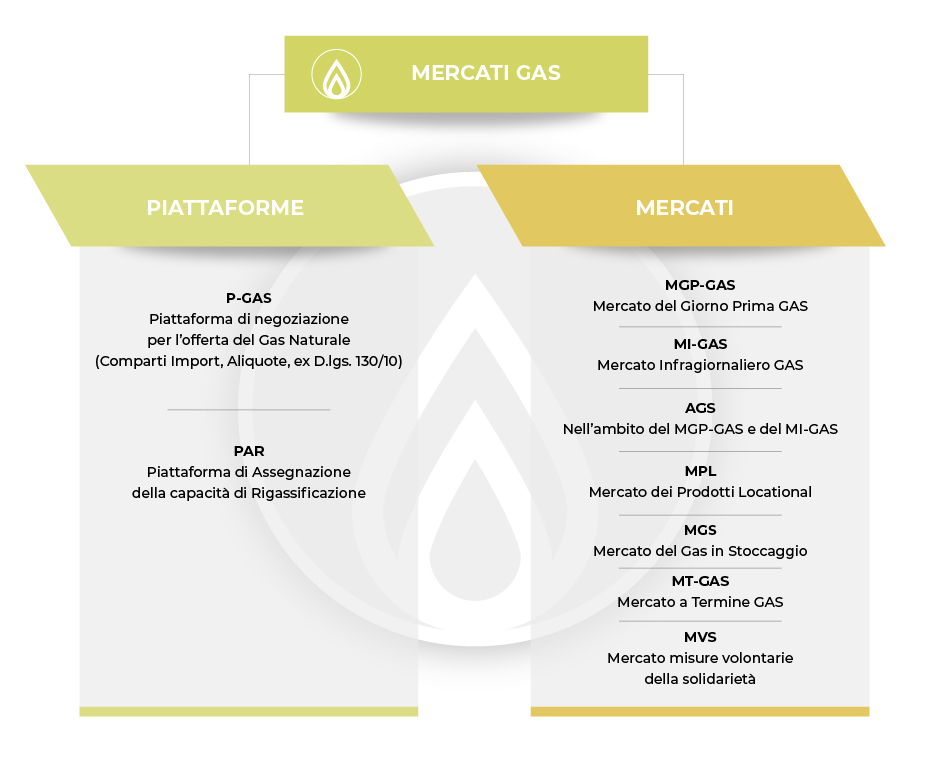 MERCATI GAS

PIATTAFORME

P-GAS
Piattaforma di negoziazione per l'offerta del Gas Naturale (Comparti Import, Aliquote, ex D.lgs. 130/10)

PAR
Piattaforma di Assegnazione della capacità di Rigassificazione

MERCATI

MGP-GAS
Mercato del Giorno Prima GAS

MI-GAS
Mercato Infragiornaliero GAS

AGS
Nell'ambito del MGP-GAS e del MI-GAS

MPL
Mercato dei Prodotti Locational

MGS
Mercato del Gas in Stoccaggio

MT-GAS
Mercato a Termine GAS

MVS
Mercato misure volontarie della solidarietà